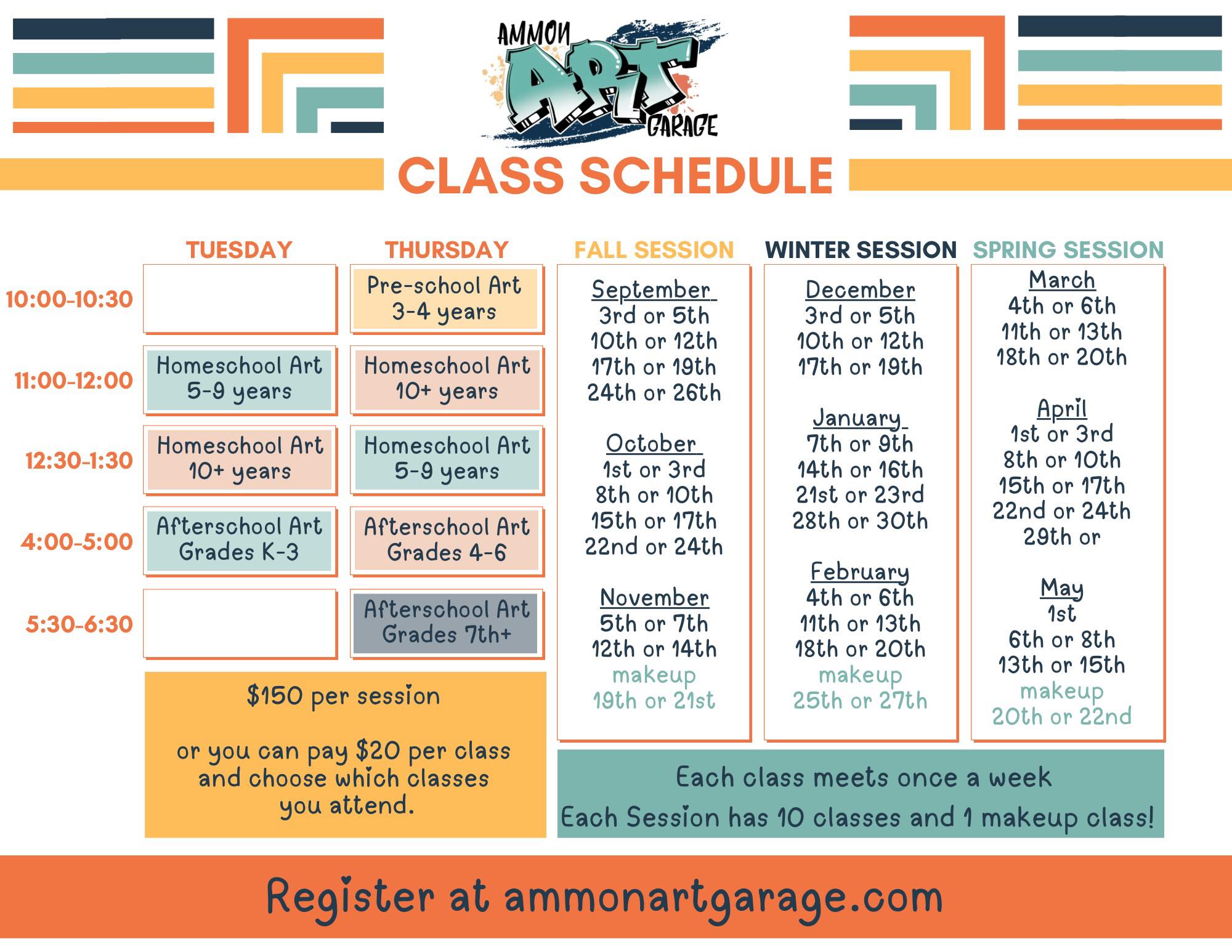 AMMON ART GARAGE

CLASS SCHEDULE

| | TUESDAY | THURSDAY |
|---|---|---|
| 10:00-10:30 | | Pre-school Art 3-4 years |
| 11:00-12:00 | Homeschool Art 5-9 years | Homeschool Art 10+ years |
| 12:30-1:30 | Homeschool Art 10+ years | Homeschool Art 5-9 years |
| 4:00-5:00 | Afterschool Art Grades K-3 | Afterschool Art Grades 4-6 |
| 5:30-6:30 | | Afterschool Art Grades 7th+ |

$150 per session

or you can pay $20 per class and choose which classes you attend.

FALL SESSION

September
3rd or 5th
10th or 12th
17th or 19th
24th or 26th

October
1st or 3rd
8th or 10th
15th or 17th
22nd or 24th

November
5th or 7th
12th or 14th
makeup
19th or 21st

WINTER SESSION

December
3rd or 5th
10th or 12th
17th or 19th

January
7th or 9th
14th or 16th
21st or 23rd
28th or 30th

February
4th or 6th
11th or 13th
18th or 20th
makeup
25th or 27th

SPRING SESSION

March
4th or 6th
11th or 13th
18th or 20th

April
1st or 3rd
8th or 10th
15th or 17th
22nd or 24th
29th or

May
1st
6th or 8th
13th or 15th
makeup
20th or 22nd

Each class meets once a week
Each Session has 10 classes and 1 makeup class!

Register at ammonartgarage.com